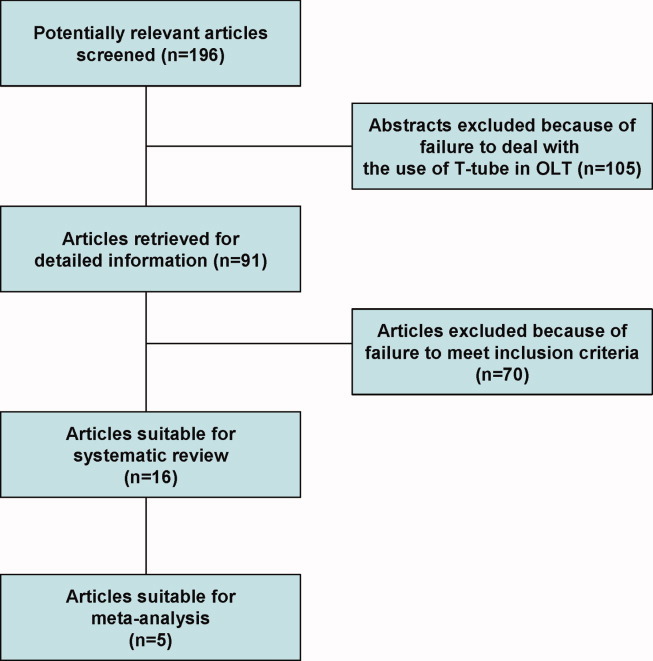 Potentially relevant articles screened (n=196)

Abstracts excluded because of failure to deal with the use of T-tube in OLT (n=105)

Articles retrieved for detailed information (n=91)

Articles excluded because of failure to meet inclusion criteria (n=70)

Articles suitable for systematic review (n=16)

Articles suitable for meta-analysis (n=5)